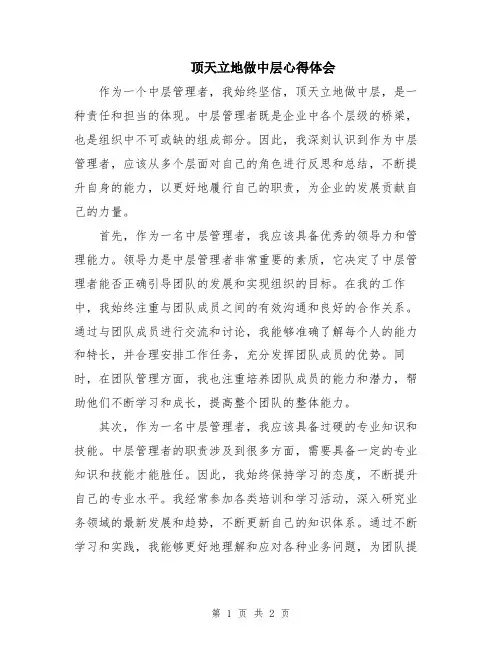 顶天立地做中层心得体会

作为一个中层管理者，我始终坚信，顶天立地做中层，是一种责任和担当的体现。中层管理者既是企业中各个层级的桥梁，也是组织中不可或缺的组成部分。因此，我深刻认识到作为中层管理者，应该从多个层面对自己的角色进行反思和总结，不断提升自身的能力，以更好地履行自己的职责，为企业的发展贡献自己的力量。

首先，作为一名中层管理者，我应该具备优秀的领导力和管理能力。领导力是中层管理者非常重要的素质，它决定了中层管理者能否正确引导团队的发展和实现组织的目标。在我的工作中，我始终注重与团队成员之间的有效沟通和良好的合作关系。通过与团队成员进行交流和讨论，我能够准确了解每个人的能力和特长，并合理安排工作任务，充分发挥团队成员的优势。同时，在团队管理方面，我也注重培养团队成员的能力和潜力，帮助他们不断学习和成长，提高整个团队的整体能力。

其次，作为一名中层管理者，我应该具备过硬的专业知识和技能。中层管理者的职责涉及到很多方面，需要具备一定的专业知识和技能才能胜任。因此，我始终保持学习的态度，不断提升自己的专业水平。我经常参加各类培训和学习活动，深入研究业务领域的最新发展和趋势，不断更新自己的知识体系。通过不断学习和实践，我能够更好地理解和应对各种业务问题，为团队提

第 1 页 共 2 页